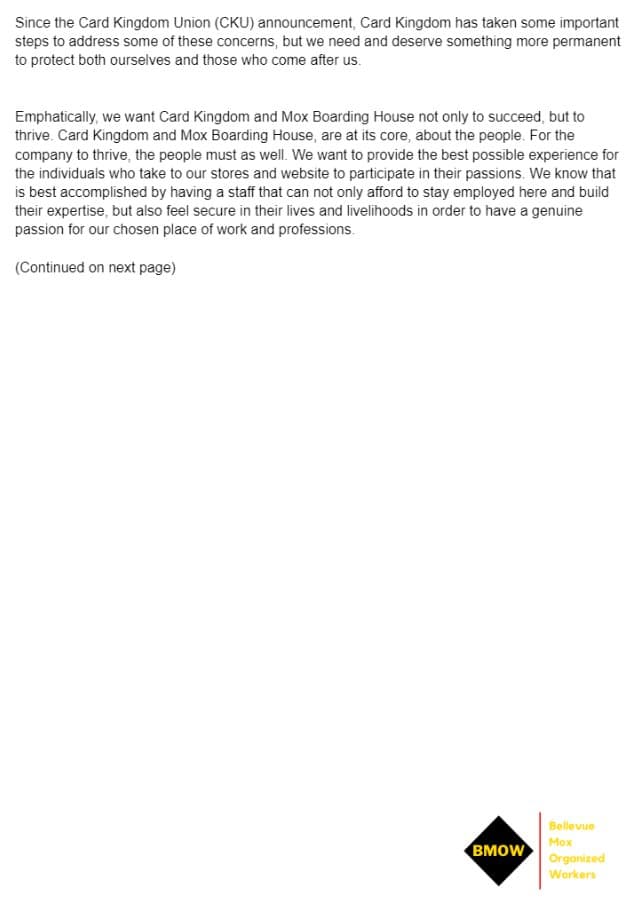 Since the Card Kingdom Union (CKU) announcement, Card Kingdom has taken some important steps to address some of these concerns, but we need and deserve something more permanent to protect both ourselves and those who come after us.

Emphatically, we want Card Kingdom and Mox Boarding House not only to succeed, but to thrive. Card Kingdom and Mox Boarding House, are at its core, about the people. For the company to thrive, the people must as well. We want to provide the best possible experience for the individuals who take to our stores and website to participate in their passions. We know that is best accomplished by having a staff that can not only afford to stay employed here and build their expertise, but also feel secure in their lives and livelihoods in order to have a genuine passion for our chosen place of work and professions.

(Continued on next page)

BMOW

Bellevue
Mox
Organized
Workers